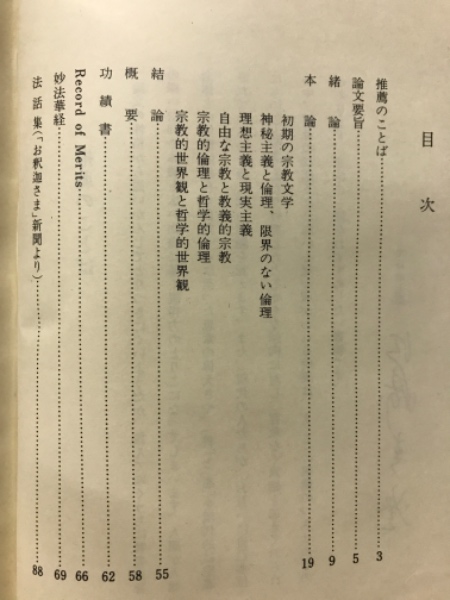 目次

推薦のことば……3
論文要旨……5
緒論……9
本論……19
初期の宗教文学
神秘主義と倫理、限界のない倫理
理想主義と現実主義
自由な宗教と教義的宗教
宗教的倫理と哲学的倫理
宗教的世界観と哲学的世界観
結論……55
概要……58
功績書……62
Record of Merits……66
妙法華経……69
法話集(「お釈迦さま」新聞より)……88